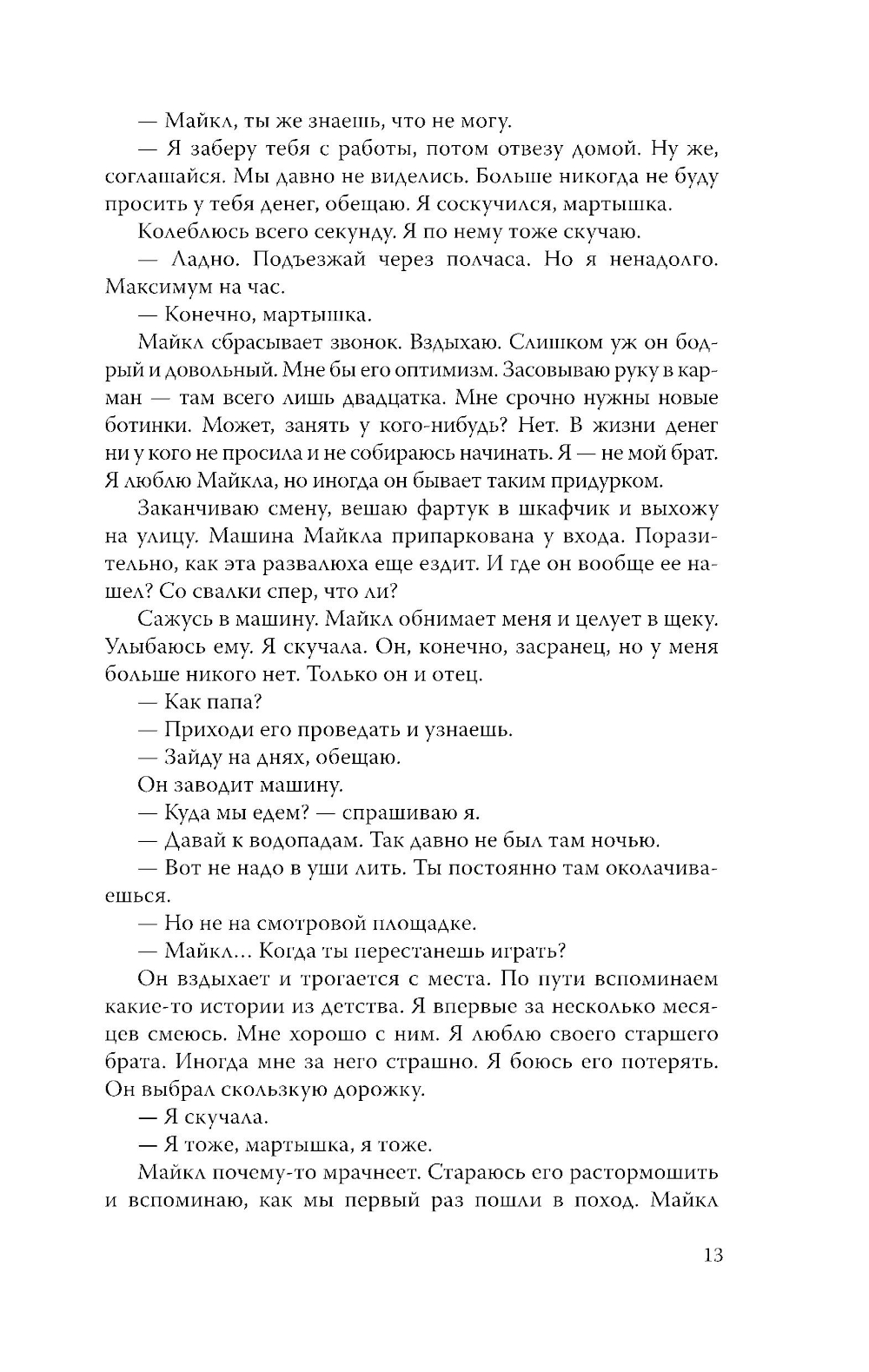 — Майкл, ты же знаешь, что не могу.

— Я заберу тебя с работы, потом отвезу домой. Ну же, соглашайся. Мы давно не виделись. Больше никогда не буду просить у тебя денег, обещаю. Я соскучился, мартышка.

Колеблюсь всего секунду. Я по нему тоже скучаю.

— Ладно. Подъезжай через полчаса. Но я ненадолго. Максимум на час.

— Конечно, мартышка.

Майкл сбрасывает звонок. Вздыхаю. Слишком уж он бодрый и довольный. Мне бы его оптимизм. Засовываю руку в карман — там всего лишь двадцатка. Мне срочно нужны новые ботинки. Может, занять у кого-нибудь? Нет. В жизни денег ни у кого не просила и не собираюсь начинать. Я — не мой брат. Я люблю Майкла, но иногда он бывает таким придурком.

Заканчиваю смену, вешаю фартук в шкафчик и выхожу на улицу. Машина Майкла припаркована у входа. Поразительно, как эта развалюха еще ездит. И где он вообще ее нашел? Со свалки спер, что ли?

Сажусь в машину. Майкл обнимает меня и целует в щеку. Улыбаюсь ему. Я скучала. Он, конечно, засранец, но у меня больше никого нет. Только он и отец.

— Как папа?

— Приходи его проведать и узнаешь.

— Зайду на днях, обещаю.

Он заводит машину.

— Куда мы едем? — спрашиваю я.

— Давай к водопадам. Так давно не был там ночью.

— Вот не надо в уши лить. Ты постоянно там околачиваешься.

— Но не на смотровой площадке.

— Майкл… Когда ты перестанешь играть?

Он вздыхает и трогается с места. По пути вспоминаем какие-то истории из детства. Я впервые за несколько месяцев смеюсь. Мне хорошо с ним. Я люблю своего старшего брата. Иногда мне за него страшно. Я боюсь его потерять. Он выбрал скользкую дорожку.

— Я скучала.

— Я тоже, мартышка, я тоже.

Майкл почему-то мрачнеет. Стараюсь его растормошить и вспоминаю, как мы первый раз пошли в поход. Майкл

13